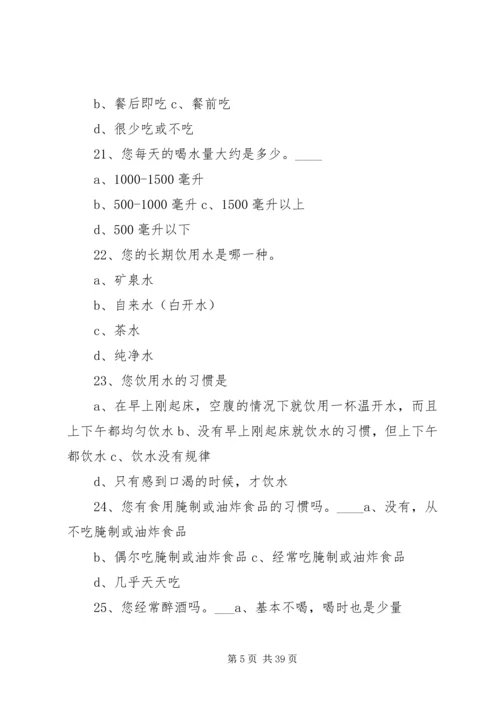 b、餐后即吃 c、餐前吃

d、很少吃或不吃

21、您每天的喝水量大约是多少。____

a、1000-1500 毫升

b、500-1000 毫升 c、1500 毫升以上

d、500 毫升以下

22、您的长期饮用水是哪一种。

a、矿泉水

b、自来水（白开水）

c、茶水

d、纯净水

23、您饮用水的习惯是

a、在早上刚起床，空腹的情况下就饮用一杯温开水，而且上下午都均匀饮水 b、没有早上刚起床就饮水的习惯，但上下午都饮水 c、饮水没有规律

d、只有感到口渴的时候，才饮水

24、您有食用腌制或油炸食品的习惯吗。____a、没有，从不吃腌制或油炸食品

b、偶尔吃腌制或油炸食品 c、经常吃腌制或油炸食品

d、几乎天天吃

25、您经常醉酒吗。___a、基本不喝，喝时也是少量

第 5 页 共 39 页